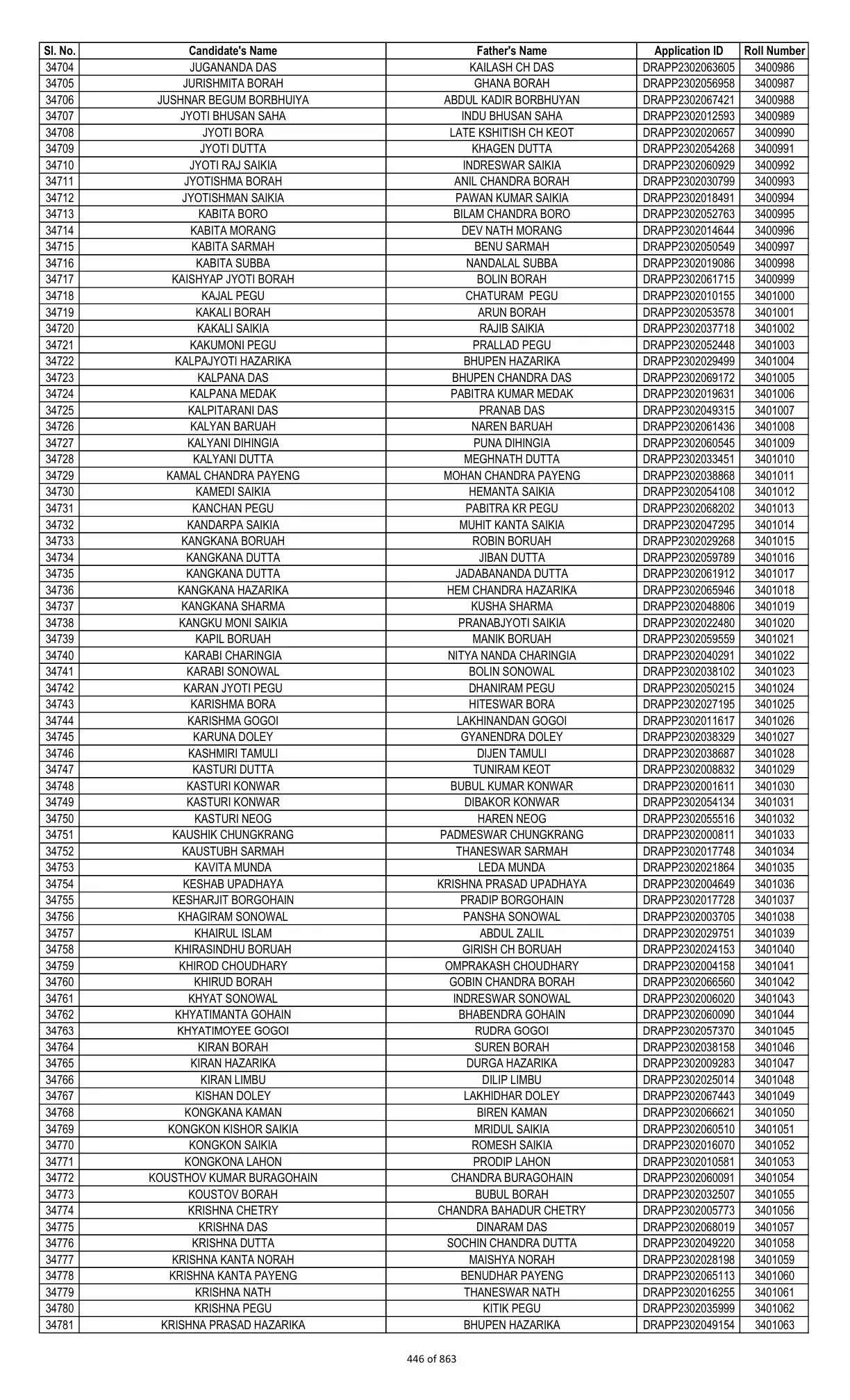 | Sl. No. | Candidate's Name | Father's Name | Application ID | Roll Number |
|---|---|---|---|---|
| 34704 | JUGANANDA DAS | KAILASH CH DAS | DRAPP2302063605 | 3400986 |
| 34705 | JURISHMITA BORAH | GHANA BORAH | DRAPP2302056958 | 3400987 |
| 34706 | JUSHNAR BEGUM BORBHUIYA | ABDUL KADIR BORBHUYAN | DRAPP2302067421 | 3400988 |
| 34707 | JYOTI BHUSAN SAHA | INDU BHUSAN SAHA | DRAPP2302012593 | 3400989 |
| 34708 | JYOTI BORA | LATE KSHITISH CH KEOT | DRAPP2302020657 | 3400990 |
| 34709 | JYOTI DUTTA | KHAGEN DUTTA | DRAPP2302054268 | 3400991 |
| 34710 | JYOTI RAJ SAIKIA | INDRESWAR SAIKIA | DRAPP2302060929 | 3400992 |
| 34711 | JYOTISHMA BORAH | ANIL CHANDRA BORAH | DRAPP2302030799 | 3400993 |
| 34712 | JYOTISHMAN SAIKIA | PAWAN KUMAR SAIKIA | DRAPP2302018491 | 3400994 |
| 34713 | KABITA BORO | BILAM CHANDRA BORO | DRAPP2302052763 | 3400995 |
| 34714 | KABITA MORANG | DEV NATH MORANG | DRAPP2302014644 | 3400996 |
| 34715 | KABITA SARMAH | BENU SARMAH | DRAPP2302050549 | 3400997 |
| 34716 | KABITA SUBBA | NANDALAL SUBBA | DRAPP2302019086 | 3400998 |
| 34717 | KAISHYAP JYOTI BORAH | BOLIN BORAH | DRAPP2302061715 | 3400999 |
| 34718 | KAJAL PEGU | CHATURAM PEGU | DRAPP2302010155 | 3401000 |
| 34719 | KAKALI BORAH | ARUN BORAH | DRAPP2302053578 | 3401001 |
| 34720 | KAKALI SAIKIA | RAJIB SAIKIA | DRAPP2302037718 | 3401002 |
| 34721 | KAKUMONI PEGU | PRALLAD PEGU | DRAPP2302052448 | 3401003 |
| 34722 | KALPAJYOTI HAZARIKA | BHUPEN HAZARIKA | DRAPP2302029499 | 3401004 |
| 34723 | KALPANA DAS | BHUPEN CHANDRA DAS | DRAPP2302069172 | 3401005 |
| 34724 | KALPANA MEDAK | PABITRA KUMAR MEDAK | DRAPP2302019631 | 3401006 |
| 34725 | KALPITARANI DAS | PRANAB DAS | DRAPP2302049315 | 3401007 |
| 34726 | KALYAN BARUAH | NAREN BARUAH | DRAPP2302061436 | 3401008 |
| 34727 | KALYANI DIHINGIA | PUNA DIHINGIA | DRAPP2302060545 | 3401009 |
| 34728 | KALYANI DUTTA | MEGHNATH DUTTA | DRAPP2302033451 | 3401010 |
| 34729 | KAMAL CHANDRA PAYENG | MOHAN CHANDRA PAYENG | DRAPP2302038868 | 3401011 |
| 34730 | KAMEDI SAIKIA | HEMANTA SAIKIA | DRAPP2302054108 | 3401012 |
| 34731 | KANCHAN PEGU | PABITRA KR PEGU | DRAPP2302068202 | 3401013 |
| 34732 | KANDARPA SAIKIA | MUHIT KANTA SAIKIA | DRAPP2302047295 | 3401014 |
| 34733 | KANGKANA BORUAH | ROBIN BORUAH | DRAPP2302029268 | 3401015 |
| 34734 | KANGKANA DUTTA | JIBAN DUTTA | DRAPP2302059789 | 3401016 |
| 34735 | KANGKANA DUTTA | JADABANANDA DUTTA | DRAPP2302061912 | 3401017 |
| 34736 | KANGKANA HAZARIKA | HEM CHANDRA HAZARIKA | DRAPP2302065946 | 3401018 |
| 34737 | KANGKANA SHARMA | KUSHA SHARMA | DRAPP2302048806 | 3401019 |
| 34738 | KANGKU MONI SAIKIA | PRANABJYOTI SAIKIA | DRAPP2302022480 | 3401020 |
| 34739 | KAPIL BORUAH | MANIK BORUAH | DRAPP2302059559 | 3401021 |
| 34740 | KARABI CHARINGIA | NITYA NANDA CHARINGIA | DRAPP2302040291 | 3401022 |
| 34741 | KARABI SONOWAL | BOLIN SONOWAL | DRAPP2302038102 | 3401023 |
| 34742 | KARAN JYOTI PEGU | DHANIRAM PEGU | DRAPP2302050215 | 3401024 |
| 34743 | KARISHMA BORA | HITESWAR BORA | DRAPP2302027195 | 3401025 |
| 34744 | KARISHMA GOGOI | LAKHINANDAN GOGOI | DRAPP2302011617 | 3401026 |
| 34745 | KARUNA DOLEY | GYANENDRA DOLEY | DRAPP2302038329 | 3401027 |
| 34746 | KASHMIRI TAMULI | DIJEN TAMULI | DRAPP2302038687 | 3401028 |
| 34747 | KASTURI DUTTA | TUNIRAM KEOT | DRAPP2302008832 | 3401029 |
| 34748 | KASTURI KONWAR | BUBUL KUMAR KONWAR | DRAPP2302001611 | 3401030 |
| 34749 | KASTURI KONWAR | DIBAKOR KONWAR | DRAPP2302054134 | 3401031 |
| 34750 | KASTURI NEOG | HAREN NEOG | DRAPP2302055516 | 3401032 |
| 34751 | KAUSHIK CHUNGKRANG | PADMESWAR CHUNGKRANG | DRAPP2302000811 | 3401033 |
| 34752 | KAUSTUBH SARMAH | THANESWAR SARMAH | DRAPP2302017748 | 3401034 |
| 34753 | KAVITA MUNDA | LEDA MUNDA | DRAPP2302021864 | 3401035 |
| 34754 | KESHAB UPADHAYA | KRISHNA PRASAD UPADHAYA | DRAPP2302004649 | 3401036 |
| 34755 | KESHARJIT BORGOHAIN | PRADIP BORGOHAIN | DRAPP2302017728 | 3401037 |
| 34756 | KHAGIRAM SONOWAL | PANSHA SONOWAL | DRAPP2302003705 | 3401038 |
| 34757 | KHAIRUL ISLAM | ABDUL ZALIL | DRAPP2302029751 | 3401039 |
| 34758 | KHIRASINDHU BORUAH | GIRISH CH BORUAH | DRAPP2302024153 | 3401040 |
| 34759 | KHIROD CHOUDHARY | OMPRAKASH CHOUDHARY | DRAPP2302004158 | 3401041 |
| 34760 | KHIRUD BORAH | GOBIN CHANDRA BORAH | DRAPP2302066560 | 3401042 |
| 34761 | KHYAT SONOWAL | INDRESWAR SONOWAL | DRAPP2302006020 | 3401043 |
| 34762 | KHYATIMANTA GOHAIN | BHABENDRA GOHAIN | DRAPP2302060090 | 3401044 |
| 34763 | KHYATIMOYEE GOGOI | RUDRA GOGOI | DRAPP2302057370 | 3401045 |
| 34764 | KIRAN BORAH | SUREN BORAH | DRAPP2302038158 | 3401046 |
| 34765 | KIRAN HAZARIKA | DURGA HAZARIKA | DRAPP2302009283 | 3401047 |
| 34766 | KIRAN LIMBU | DILIP LIMBU | DRAPP2302025014 | 3401048 |
| 34767 | KISHAN DOLEY | LAKHIDHAR DOLEY | DRAPP2302067443 | 3401049 |
| 34768 | KONGKANA KAMAN | BIREN KAMAN | DRAPP2302066621 | 3401050 |
| 34769 | KONGKON KISHOR SAIKIA | MRIDUL SAIKIA | DRAPP2302060510 | 3401051 |
| 34770 | KONGKON SAIKIA | ROMESH SAIKIA | DRAPP2302016070 | 3401052 |
| 34771 | KONGKONA LAHON | PRODIP LAHON | DRAPP2302010581 | 3401053 |
| 34772 | KOUSTHOV KUMAR BURAGOHAIN | CHANDRA BURAGOHAIN | DRAPP2302060091 | 3401054 |
| 34773 | KOUSTOV BORAH | BUBUL BORAH | DRAPP2302032507 | 3401055 |
| 34774 | KRISHNA CHETRY | CHANDRA BAHADUR CHETRY | DRAPP2302005773 | 3401056 |
| 34775 | KRISHNA DAS | DINARAM DAS | DRAPP2302068019 | 3401057 |
| 34776 | KRISHNA DUTTA | SOCHIN CHANDRA DUTTA | DRAPP2302049220 | 3401058 |
| 34777 | KRISHNA KANTA NORAH | MAISHYA NORAH | DRAPP2302028198 | 3401059 |
| 34778 | KRISHNA KANTA PAYENG | BENUDHAR PAYENG | DRAPP2302065113 | 3401060 |
| 34779 | KRISHNA NATH | THANESWAR NATH | DRAPP2302016255 | 3401061 |
| 34780 | KRISHNA PEGU | KITIK PEGU | DRAPP2302035999 | 3401062 |
| 34781 | KRISHNA PRASAD HAZARIKA | BHUPEN HAZARIKA | DRAPP2302049154 | 3401063 |

446 of 863